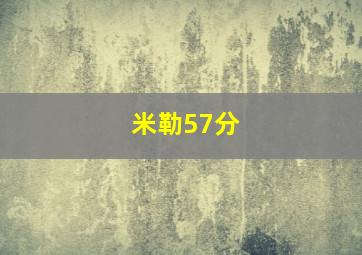 米勒57分